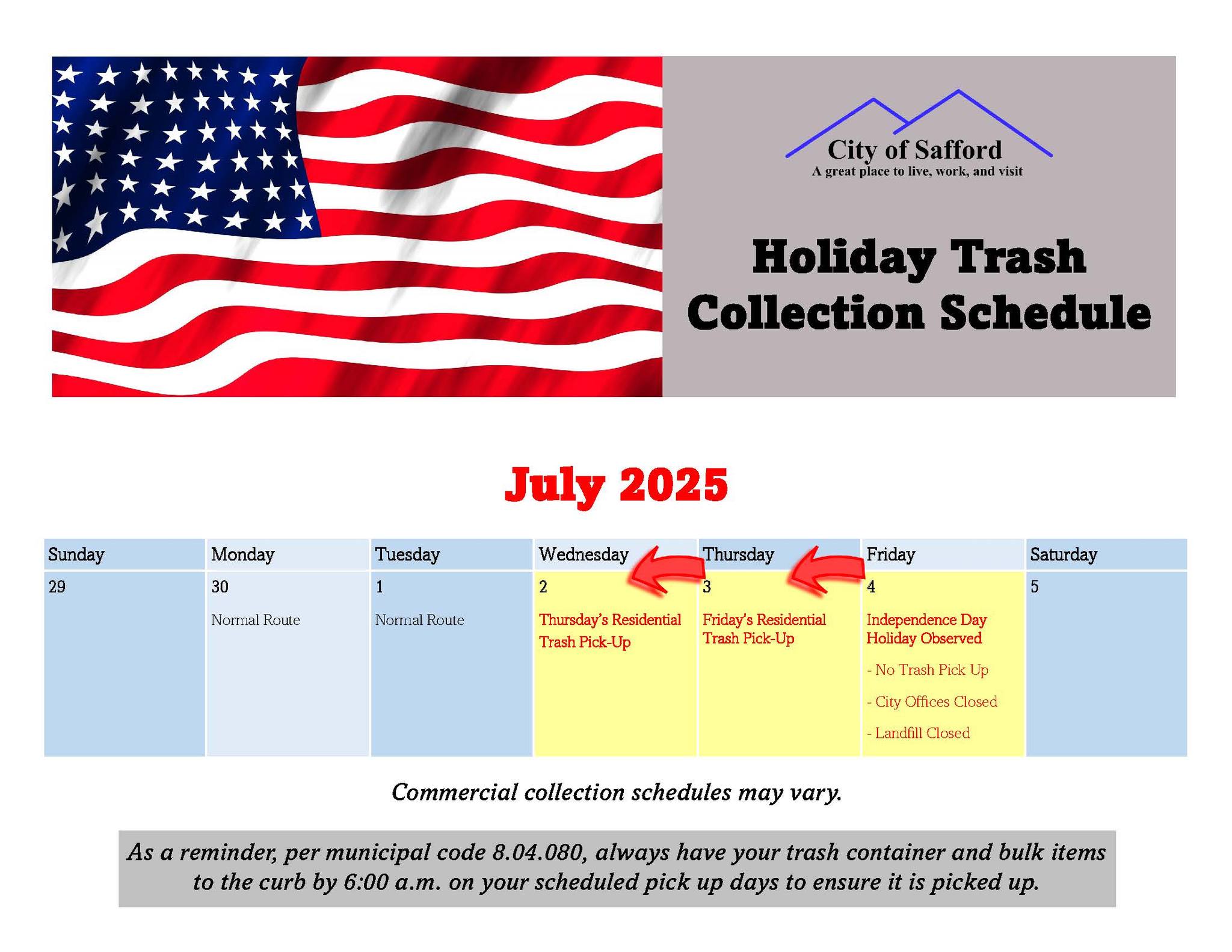 City of Safford
A great place to live, work, and visit

Holiday Trash Collection Schedule

July 2025

| Sunday | Monday | Tuesday | Wednesday | Thursday | Friday | Saturday |
|---|---|---|---|---|---|---|
| 29 | 30 Normal Route | 1 Normal Route | 2 Thursday's Residential Trash Pick-Up | 3 Friday's Residential Trash Pick-Up | 4 Independence Day Holiday Observed - No Trash Pick Up - City Offices Closed - Landfill Closed | 5 |

Commercial collection schedules may vary.

As a reminder, per municipal code 8.04.080, always have your trash container and bulk items to the curb by 6:00 a.m. on your scheduled pick up days to ensure it is picked up.